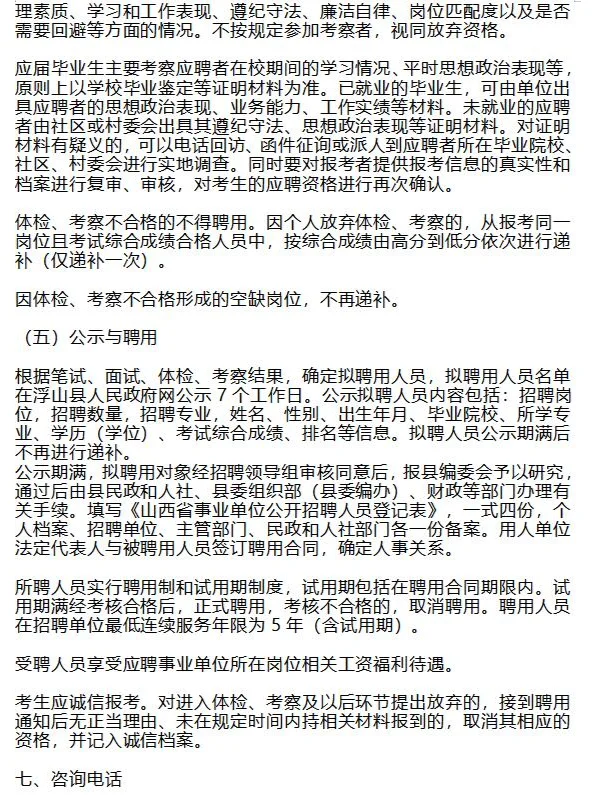 理素质、学习和工作表现、遵纪守法、廉洁自律、岗位匹配度以及是否需要回避等方面的情况。不按规定参加考察者，视同放弃资格。

应届毕业生主要考察应聘者在校期间的学习情况、平时思想政治表现等，原则上以学校毕业鉴定等证明材料为准。已就业的毕业生，可由单位出具应聘者的思想政治表现、业务能力、工作实绩等材料。未就业的应聘者由社区或村委会出具其遵纪守法、思想政治表现等证明材料。对证明材料有疑义的，可以电话回访、函件征询或派人到应聘者所在毕业院校、社区、村委会进行实地调查。同时要对报考者提供报考信息的真实性和档案进行复审、审核，对考生的应聘资格进行再次确认。

体检、考察不合格的不得聘用。因个人放弃体检、考察的，从报考同一岗位且考试综合成绩合格人员中，按综合成绩由高分到低分依次进行递补（仅递补一次）。

因体检、考察不合格形成的空缺岗位，不再递补。

（五）公示与聘用

根据笔试、面试、体检、考察结果，确定拟聘用人员，拟聘用人员名单在浮山县人民政府网公示 7 个工作日。公示拟聘人员内容包括：招聘岗位，招聘数量，招聘专业，姓名、性别、出生年月、毕业院校、所学专业、学历（学位）、考试综合成绩、排名等信息。拟聘人员公示期满后不再进行递补。
公示期满，拟聘用对象经招聘领导组审核同意后，报县编委会予以研究，通过后由县民政和人社、县委组织部（县委编办）、财政等部门办理有关手续。填写《山西省事业单位公开招聘人员登记表》，一式四份，个人档案、招聘单位、主管部门、民政和人社部门各一份备案。用人单位法定代表人与被聘用人员签订聘用合同，确定人事关系。

所聘人员实行聘用制和试用期制度，试用期包括在聘用合同期限内。试用期满经考核合格后，正式聘用，考核不合格的，取消聘用。聘用人员在招聘单位最低连续服务年限为 5 年（含试用期）。

受聘人员享受应聘事业单位所在岗位相关工资福利待遇。

考生应诚信报考。对进入体检、考察及以后环节提出放弃的，接到聘用通知后无正当理由、未在规定时间内持相关材料报到的，取消其相应的资格，并记入诚信档案。

七、咨询电话